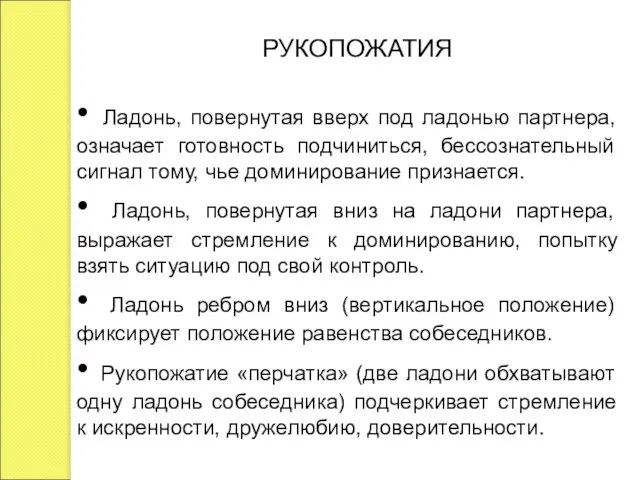 РУКОПОЖАТИЯ

• Ладонь, повернутая вверх под ладонью партнера, означает готовность подчиниться, бессознательный сигнал тому, чье доминирование признается.

• Ладонь, повернутая вниз на ладони партнера, выражает стремление к доминированию, попытку взять ситуацию под свой контроль.

• Ладонь ребром вниз (вертикальное положение) фиксирует положение равенства собеседников.

• Рукопожатие «перчатка» (две ладони обхватывают одну ладонь собеседника) подчеркивает стремление к искренности, дружелюбию, доверительности.